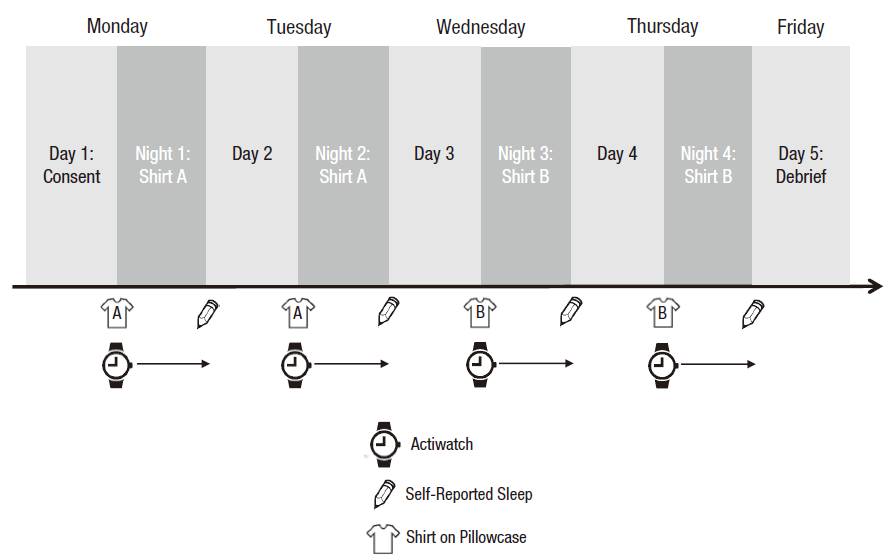 Monday Tuesday Wednesday Thursday Friday

Day 1: Consent

Night 1: Shirt A

Day 2

Night 2: Shirt A

Day 3

Night 3: Shirt B

Day 4

Night 4: Shirt B

Day 5: Debrief

A A B B

Actiwatch

Self-Reported Sleep

Shirt on Pillowcase